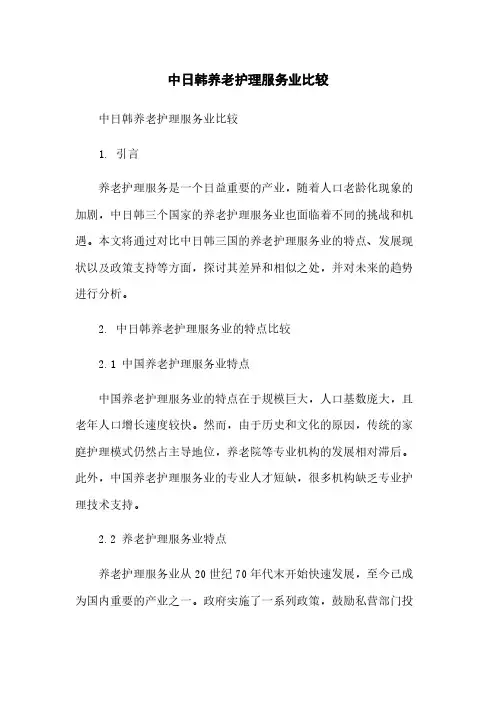 中日韩养老护理服务业比较

中日韩养老护理服务业比较

1. 引言

养老护理服务是一个日益重要的产业，随着人口老龄化现象的加剧，中日韩三个国家的养老护理服务业也面临着不同的挑战和机遇。本文将通过对比中日韩三国的养老护理服务业的特点、发展现状以及政策支持等方面，探讨其差异和相似之处，并对未来的趋势进行分析。

2. 中日韩养老护理服务业的特点比较

2.1 中国养老护理服务业特点

中国养老护理服务业的特点在于规模巨大，人口基数庞大，且老年人口增长速度较快。然而，由于历史和文化的原因，传统的家庭护理模式仍然占主导地位，养老院等专业机构的发展相对滞后。此外，中国养老护理服务业的专业人才短缺，很多机构缺乏专业护理技术支持。

2.2 养老护理服务业特点

养老护理服务业从20世纪70年代末开始快速发展，至今已成为国内重要的产业之一。政府实施了一系列政策，鼓励私营部门投